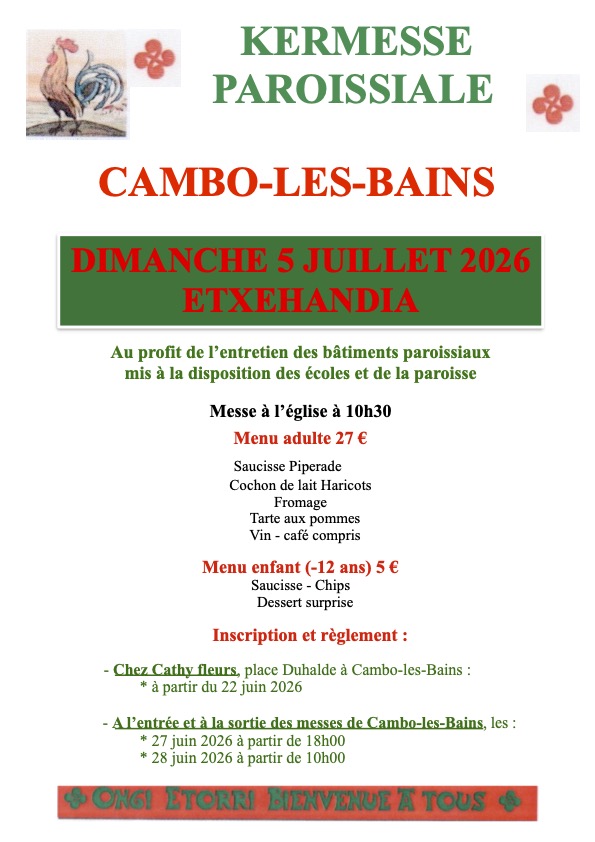 KERMESSE PAROISSIALE

CAMBO-LES-BAINS

DIMANCHE 5 JUILLET 2026
ETXEHANDIA

Au profit de l'entretien des bâtiments paroissiaux mis à la disposition des écoles et de la paroisse

Messe à l'église à 10h30

Menu adulte 27 €

Saucisse Piperade
Cochon de lait Haricots
Fromage
Tarte aux pommes
Vin - café compris

Menu enfant (-12 ans) 5 €
Saucisse - Chips
Dessert surprise

Inscription et règlement :

- Chez Cathy fleurs, place Duhalde à Cambo-les-Bains :
* à partir du 22 juin 2026

- A l'entrée et à la sortie des messes de Cambo-les-Bains, les :
* 27 juin 2026 à partir de 18h00
* 28 juin 2026 à partir de 10h00

ONGI ETORRI BIENVENUE A TOUS